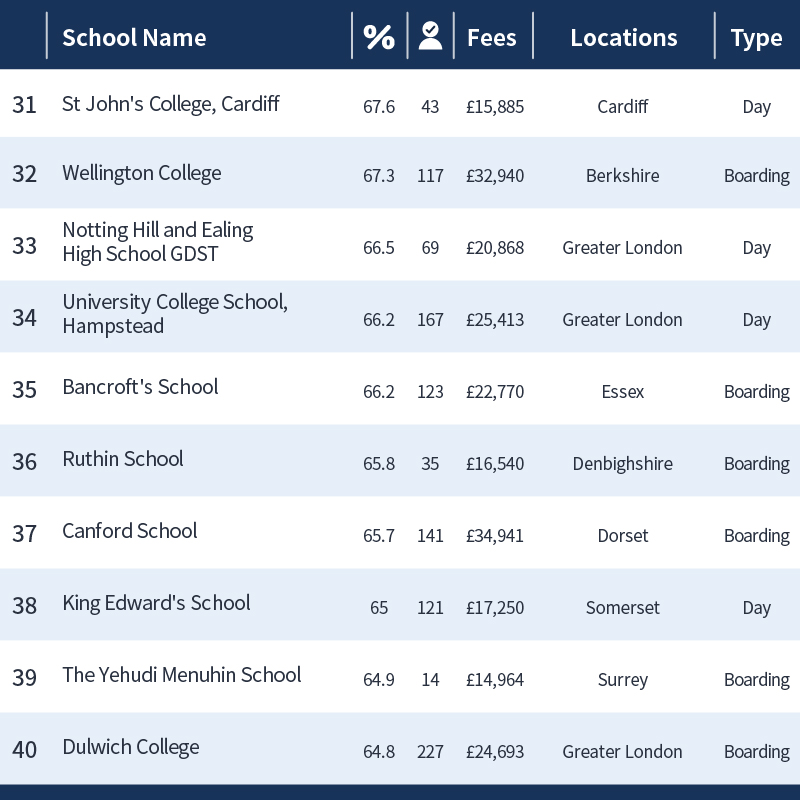 |  | School Name | % |  | Fees | Locations | Type |
|---|---|---|---|---|---|---|
| 31 | St John's College, Cardiff | 67.6 | 43 | £15,885 | Cardiff | Day |
| 32 | Wellington College | 67.3 | 117 | £32,940 | Berkshire | Boarding |
| 33 | Notting Hill and Ealing High School GDST | 66.5 | 69 | £20,868 | Greater London | Day |
| 34 | University College School, Hampstead | 66.2 | 167 | £25,413 | Greater London | Day |
| 35 | Bancroft's School | 66.2 | 123 | £22,770 | Essex | Boarding |
| 36 | Ruthin School | 65.8 | 35 | £16,540 | Denbighshire | Boarding |
| 37 | Canford School | 65.7 | 141 | £34,941 | Dorset | Boarding |
| 38 | King Edward's School | 65 | 121 | £17,250 | Somerset | Day |
| 39 | The Yehudi Menuhin School | 64.9 | 14 | £14,964 | Surrey | Boarding |
| 40 | Dulwich College | 64.8 | 227 | £24,693 | Greater London | Boarding |